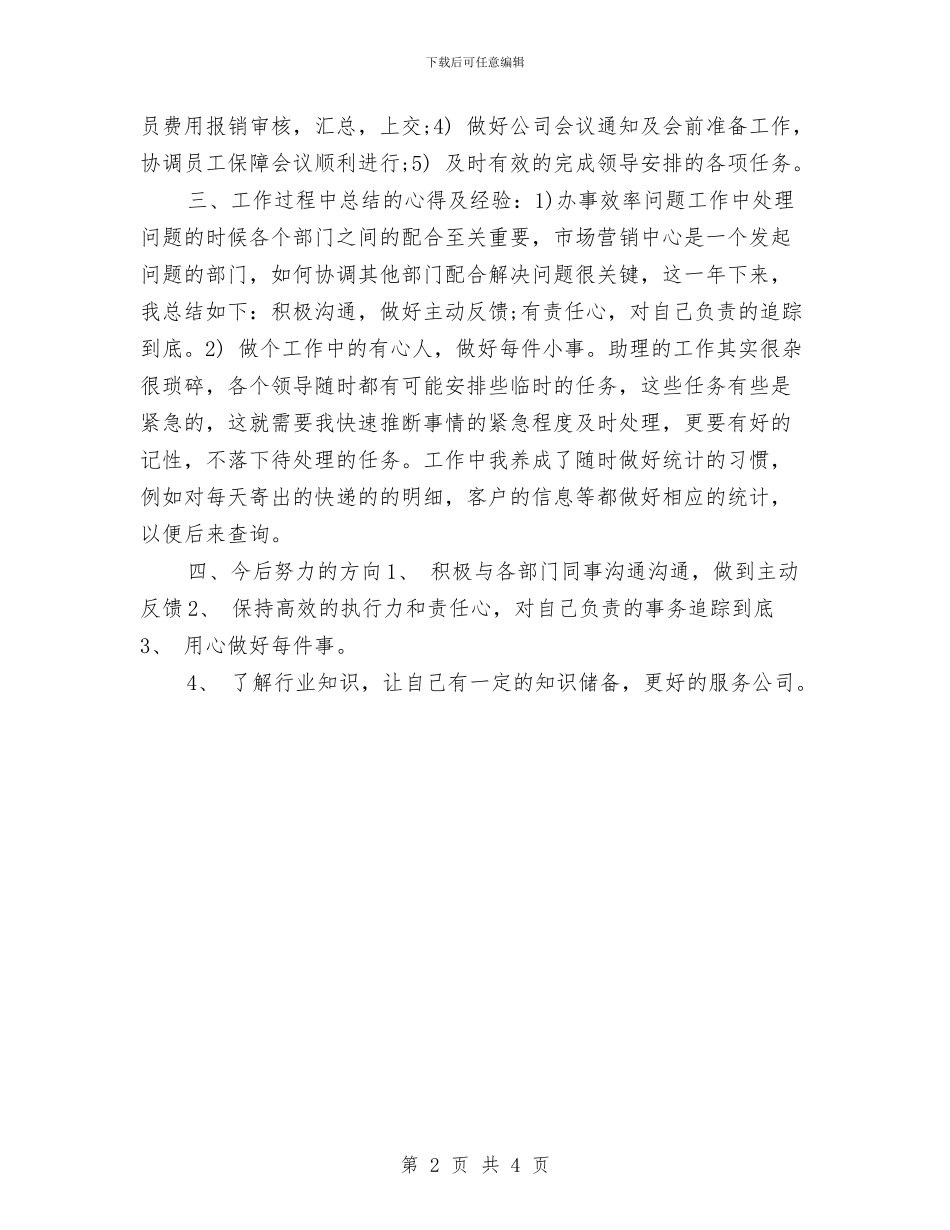 下载后可任意编辑

员费用报销审核，汇总，上交;4) 做好公司会议通知及会前准备工作，协调员工保障会议顺利进行;5) 及时有效的完成领导安排的各项任务。

三、工作过程中总结的心得及经验：1)办事效率问题工作中处理问题的时候各个部门之间的配合至关重要，市场营销中心是一个发起问题的部门，如何协调其他部门配合解决问题很关键，这一年下来，我总结如下：积极沟通，做好主动反馈;有责任心，对自己负责的追踪到底。2) 做个工作中的有心人，做好每件小事。助理的工作其实很杂很琐碎，各个领导随时都有可能安排些临时的任务，这些任务有些是紧急的，这就需要我快速推断事情的紧急程度及时处理，更要有好的记性，不落下待处理的任务。工作中我养成了随时做好统计的习惯，例如对每天寄出的快递的的明细，客户的信息等都做好相应的统计，以便后来查询。

四、今后努力的方向1、 积极与各部门同事沟通沟通，做到主动反馈2、 保持高效的执行力和责任心，对自己负责的事务追踪到底3、 用心做好每件事。

4、 了解行业知识，让自己有一定的知识储备，更好的服务公司。

第 2 页 共 4 页